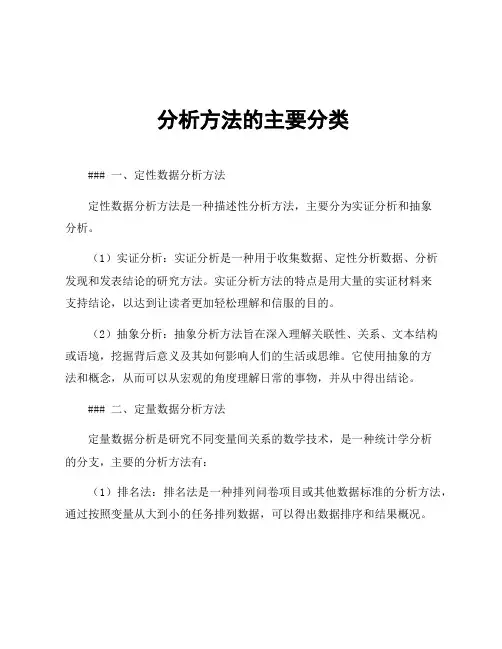 分析方法的主要分类

### 一、定性数据分析方法

定性数据分析方法是一种描述性分析方法，主要分为实证分析和抽象分析。

（1）实证分析：实证分析是一种用于收集数据、定性分析数据、分析发现和发表结论的研究方法。实证分析方法的特点是用大量的实证材料来支持结论，以达到让读者更加轻松理解和信服的目的。

（2）抽象分析：抽象分析方法旨在深入理解关联性、关系、文本结构或语境，挖掘背后意义及其如何影响人们的生活或思维。它使用抽象的方法和概念，从而可以从宏观的角度理解日常的事物，并从中得出结论。

### 二、定量数据分析方法

定量数据分析是研究不同变量间关系的数学技术，是一种统计学分析的分支，主要的分析方法有：

（1）排名法：排名法是一种排列问卷项目或其他数据标准的分析方法，通过按照变量从大到小的任务排列数据，可以得出数据排序和结果概况。